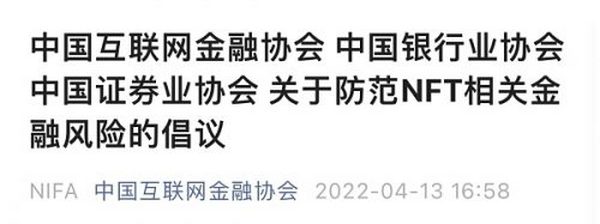 中国互联网金融协会 中国银行业协会 中国证券业协会 关于防范NFT相关金融风险的倡议

NIFA 中国互联网金融协会 2022-04-13 16:58